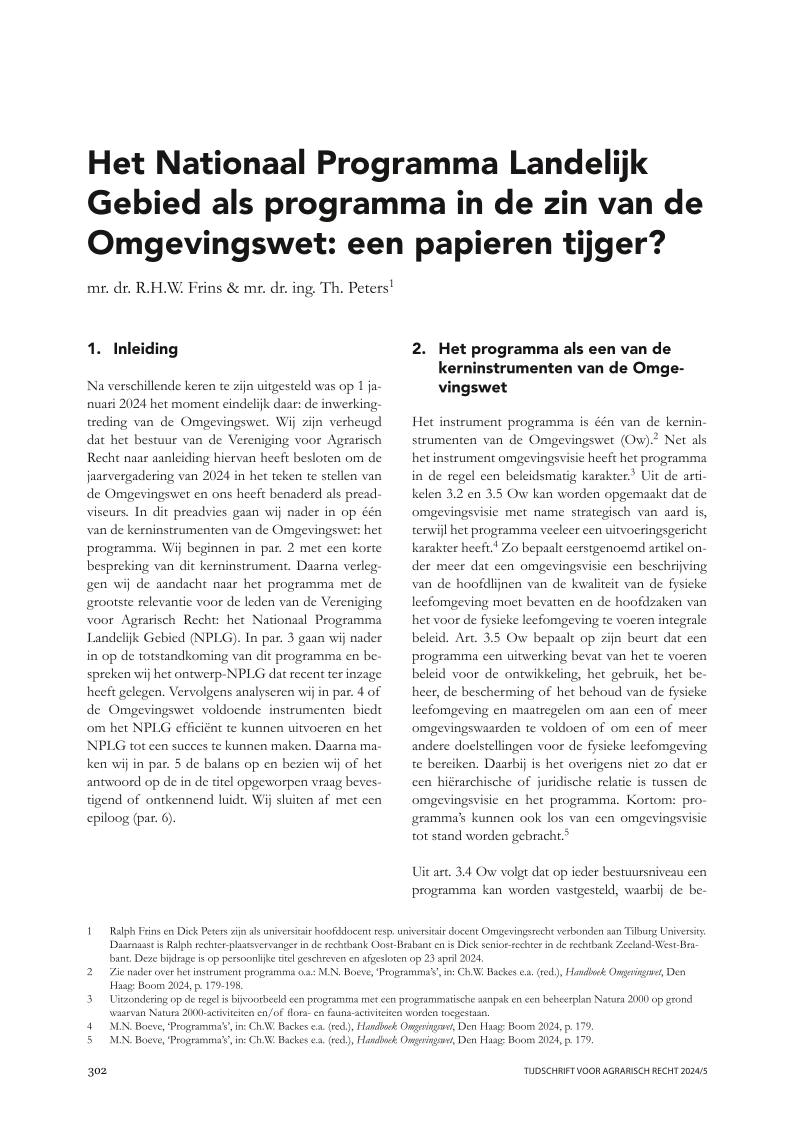 Het Nationaal Programma Landelijk Gebied als programma in de zin van de Omgevingswet: een papieren tijger?

mr. dr. R.H.W. Frins & mr. dr. ing. Th. Peters$^1$

1. Inleiding

Na verschillende keren te zijn uitgesteld was op 1 januari 2024 het moment eindelijk daar: de inwerkingtreding van de Omgevingswet. Wij zijn verheugd dat het bestuur van de Vereniging voor Agrarisch Recht naar aanleiding hiervan heeft besloten om de jaarvergadering van 2024 in het teken te stellen van de Omgevingswet en ons heeft benaderd als preadviseurs. In dit preadvies gaan wij nader in op één van de kerninstrumenten van de Omgevingswet: het programma. Wij beginnen in par. 2 met een korte bespreking van dit kerninstrument. Daarna verleggen wij de aandacht naar het programma met de grootste relevantie voor de leden van de Vereniging voor Agrarisch Recht: het Nationaal Programma Landelijk Gebied (NPLG). In par. 3 gaan wij nader in op de totstandkoming van dit programma en bespreken wij het ontwerp-NPLG dat recent ter inzage heeft gelegen. Vervolgens analyseren wij in par. 4 of de Omgevingswet voldoende instrumenten biedt om het NPLG efficiënt te kunnen uitvoeren en het NPLG tot een succes te kunnen maken. Daarna maken wij in par. 5 de balans op en bezien wij of het antwoord op de in de titel opgeworpen vraag bevestigend of ontkennend luidt. Wij sluiten af met een epiloog (par. 6).

2. Het programma als een van de kerninstrumenten van de Omgevingswet

Het instrument programma is één van de kerninstrumenten van de Omgevingswet (Ow).$^2$ Net als het instrument omgevingsvisie heeft het programma in de regel een beleidsmatig karakter.$^3$ Uit de artikelen 3.2 en 3.5 Ow kan worden opgemaakt dat de omgevingsvisie met name strategisch van aard is, terwijl het programma veeleer een uitvoeringsgericht karakter heeft.$^4$ Zo bepaalt eerstgenoemd artikel onder meer dat een omgevingsvisie een beschrijving van de hoofdlijnen van de kwaliteit van de fysieke leefomgeving moet bevatten en de hoofdzaken van het voor de fysieke leefomgeving te voeren integrale beleid. Art. 3.5 Ow bepaalt op zijn beurt dat een programma een uitwerking bevat van het te voeren beleid voor de ontwikkeling, het gebruik, het beheer, de bescherming of het behoud van de fysieke leefomgeving en maatregelen om aan een of meer omgevingswaarden te voldoen of om een of meer andere doelstellingen voor de fysieke leefomgeving te bereiken. Daarbij is het overigens niet zo dat er een hiërarchische of juridische relatie is tussen de omgevingsvisie en het programma. Kortom: programma's kunnen ook los van een omgevingsvisie tot stand worden gebracht.$^5$

Uit art. 3.4 Ow volgt dat op ieder bestuursniveau een programma kan worden vastgesteld, waarbij de be-

1 Ralph Frins en Dick Peters zijn als universitair hoofddocent resp. universitair docent Omgevingsrecht verbonden aan Tilburg University. Daarnaast is Ralph rechter-plaatsvervanger in de rechtbank Oost-Brabant en is Dick senior-rechter in de rechtbank Zeeland-West-Brabant. Deze bijdrage is op persoonlijke titel geschreven en afgesloten op 23 april 2024.
2 Zie nader over het instrument programma o.a.: M.N. Boeve, 'Programma's', in: Ch.W. Backes e.a. (red.), Handboek Omgevingswet, Den Haag: Boom 2024, p. 179-198.
3 Uitzondering op de regel is bijvoorbeeld een programma met een programmatische aanpak en een beheerplan Natura 2000 op grond waarvan Natura 2000-activiteiten en/of flora- en fauna-activiteiten worden toegestaan.
4 M.N. Boeve, 'Programma's', in: Ch.W. Backes e.a. (red.), Handboek Omgevingswet, Den Haag: Boom 2024, p. 179.
5 M.N. Boeve, 'Programma's', in: Ch.W. Backes e.a. (red.), Handboek Omgevingswet, Den Haag: Boom 2024, p. 179.

302 TIJDSCHRIFT VOOR AGRARISCH RECHT 2024/5